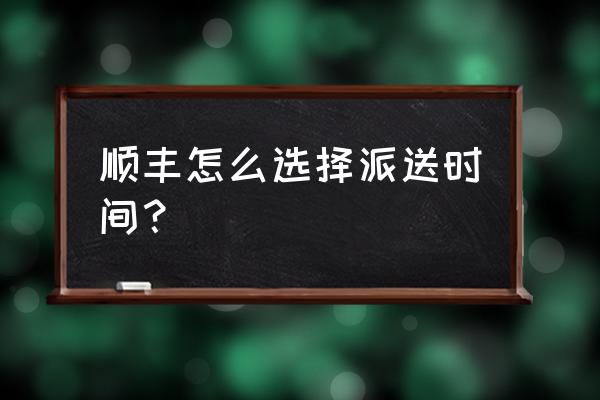 顺丰怎么选择派送时间？